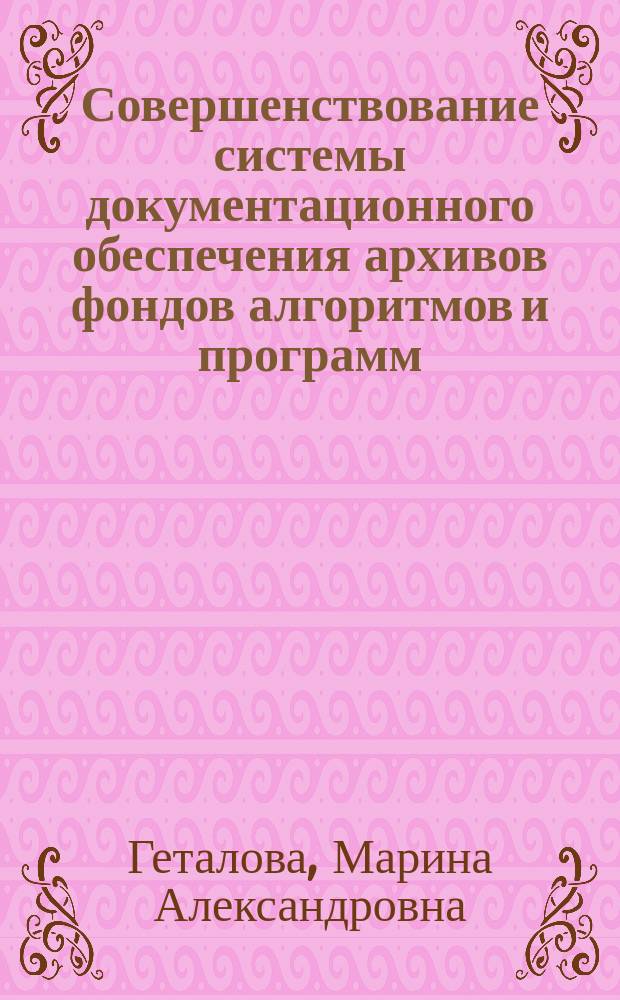 Совершенствование системы документационного обеспечения архивов фондов алгоритмов и программ

Геталова, Марина Александровна